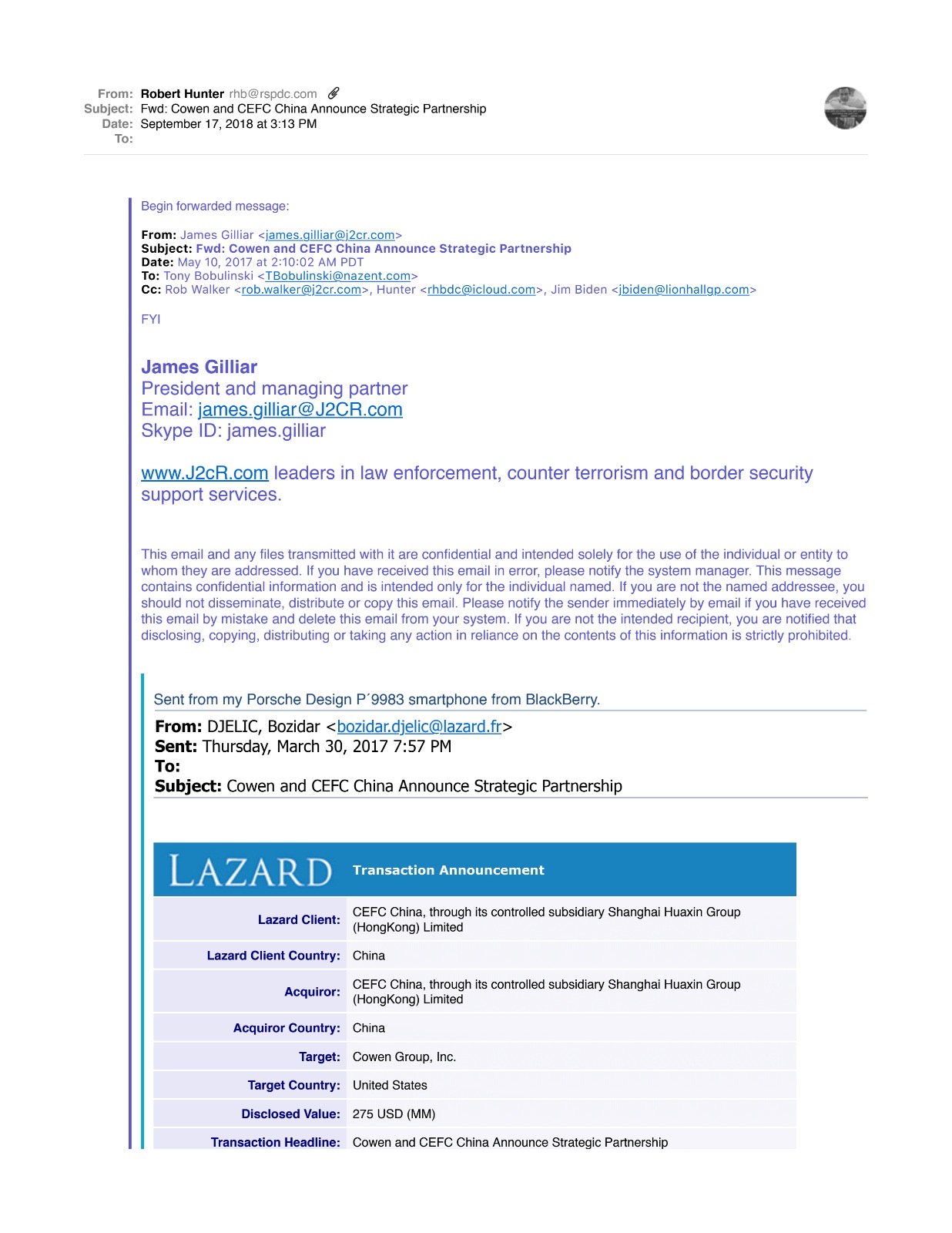 From: Robert Hunter rhb@rspdc.com
Subject: Fwd: Cowen and CEFC China Announce Strategic Partnership
Date: September 17, 2018 at 3:13 PM
To:

Begin forwarded message:

From: James Gilliar <james.gilliar@j2cr.com>
Subject: Fwd: Cowen and CEFC China Announce Strategic Partnership
Date: May 10, 2017 at 2:10:02 AM PDT
To: Tony Bobulinski <TBobulinski@nazent.com>
Cc: Rob Walker <rob.walker@j2cr.com>, Hunter <rhbdc@icloud.com>, Jim Biden <jbiden@lionhallgp.com>

FYI

James Gilliar
President and managing partner
Email: james.gilliar@J2CR.com
Skype ID: james.gilliar

www.J2cR.com leaders in law enforcement, counter terrorism and border security support services.

This email and any files transmitted with it are confidential and intended solely for the use of the individual or entity to whom they are addressed. If you have received this email in error, please notify the system manager. This message contains confidential information and is intended only for the individual named. If you are not the named addressee, you should not disseminate, distribute or copy this email. Please notify the sender immediately by email if you have received this email by mistake and delete this email from your system. If you are not the intended recipient, you are notified that disclosing, copying, distributing or taking any action in reliance on the contents of this information is strictly prohibited.

Sent from my Porsche Design P´9983 smartphone from BlackBerry.

From: DJELIC, Bozidar <bozidar.djelic@lazard.fr>
Sent: Thursday, March 30, 2017 7:57 PM
To:
Subject: Cowen and CEFC China Announce Strategic Partnership

| LAZARD | Transaction Announcement |
|---|---|
| Lazard Client: | CEFC China, through its controlled subsidiary Shanghai Huaxin Group (HongKong) Limited |
| Lazard Client Country: | China |
| Acquiror: | CEFC China, through its controlled subsidiary Shanghai Huaxin Group (HongKong) Limited |
| Acquiror Country: | China |
| Target: | Cowen Group, Inc. |
| Target Country: | United States |
| Disclosed Value: | 275 USD (MM) |
| Transaction Headline: | Cowen and CEFC China Announce Strategic Partnership |